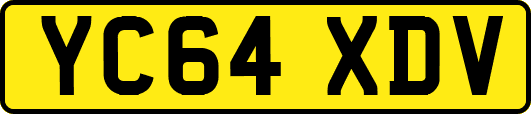 YC64 XDV